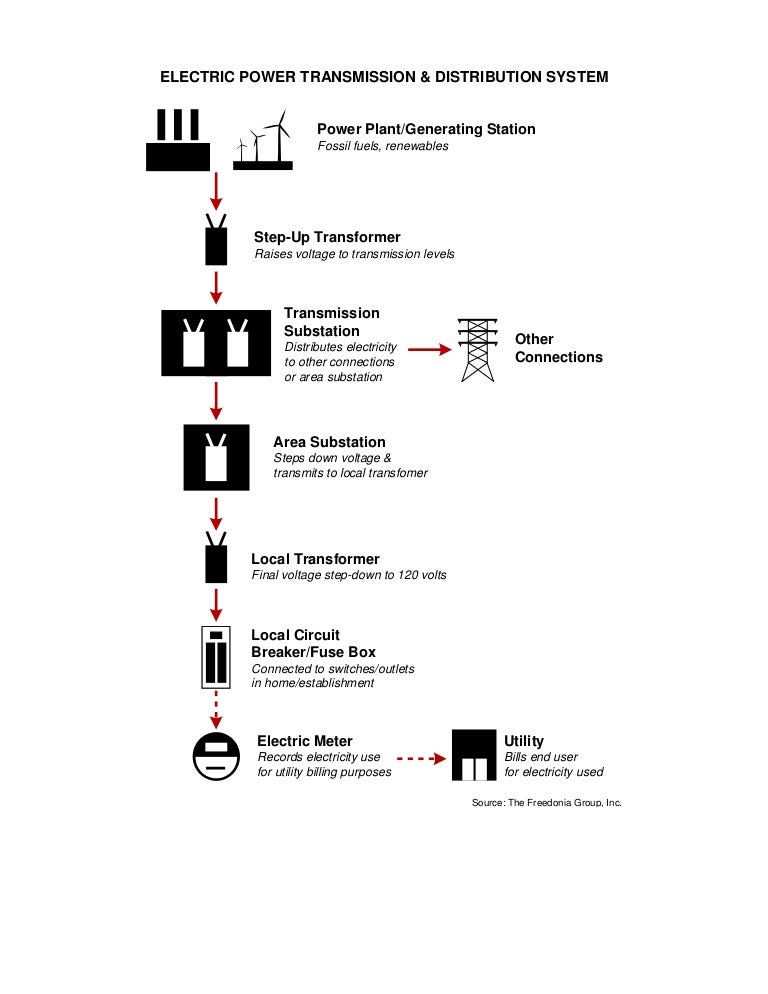 ELECTRIC POWER TRANSMISSION & DISTRIBUTION SYSTEM

Power Plant/Generating Station
Fossil fuels, renewables

Step-Up Transformer
Raises voltage to transmission levels

Transmission Substation
Distributes electricity to other connections or area substation

Other Connections

Area Substation
Steps down voltage & transmits to local transfomer

Local Transformer
Final voltage step-down to 120 volts

Local Circuit Breaker/Fuse Box
Connected to switches/outlets in home/establishment

Electric Meter
Records electricity use for utility billing purposes

Utility
Bills end user for electricity used

Source: The Freedonia Group, Inc.